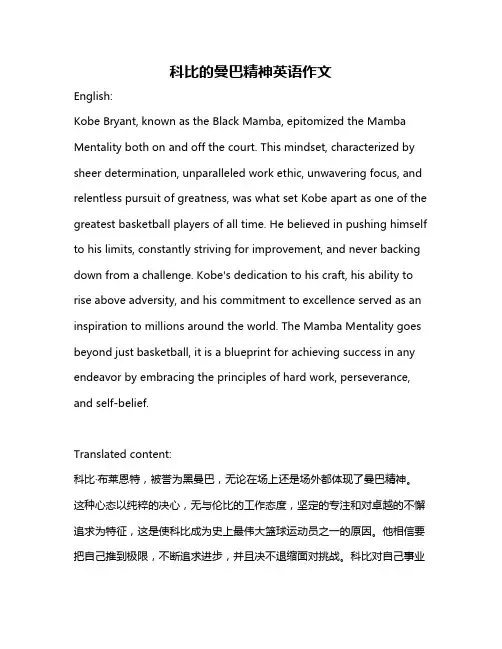 科比的曼巴精神英语作文

English:

Kobe Bryant, known as the Black Mamba, epitomized the Mamba Mentality both on and off the court. This mindset, characterized by sheer determination, unparalleled work ethic, unwavering focus, and relentless pursuit of greatness, was what set Kobe apart as one of the greatest basketball players of all time. He believed in pushing himself to his limits, constantly striving for improvement, and never backing down from a challenge. Kobe's dedication to his craft, his ability to rise above adversity, and his commitment to excellence served as an inspiration to millions around the world. The Mamba Mentality goes beyond just basketball, it is a blueprint for achieving success in any endeavor by embracing the principles of hard work, perseverance, and self-belief.

Translated content:

科比·布莱恩特，被誉为黑曼巴，无论在场上还是场外都体现了曼巴精神。这种心态以纯粹的决心，无与伦比的工作态度，坚定的专注和对卓越的不懈追求为特征，这是使科比成为史上最伟大篮球运动员之一的原因。他相信要把自己推到极限，不断追求进步，并且决不退缩面对挑战。科比对自己事业